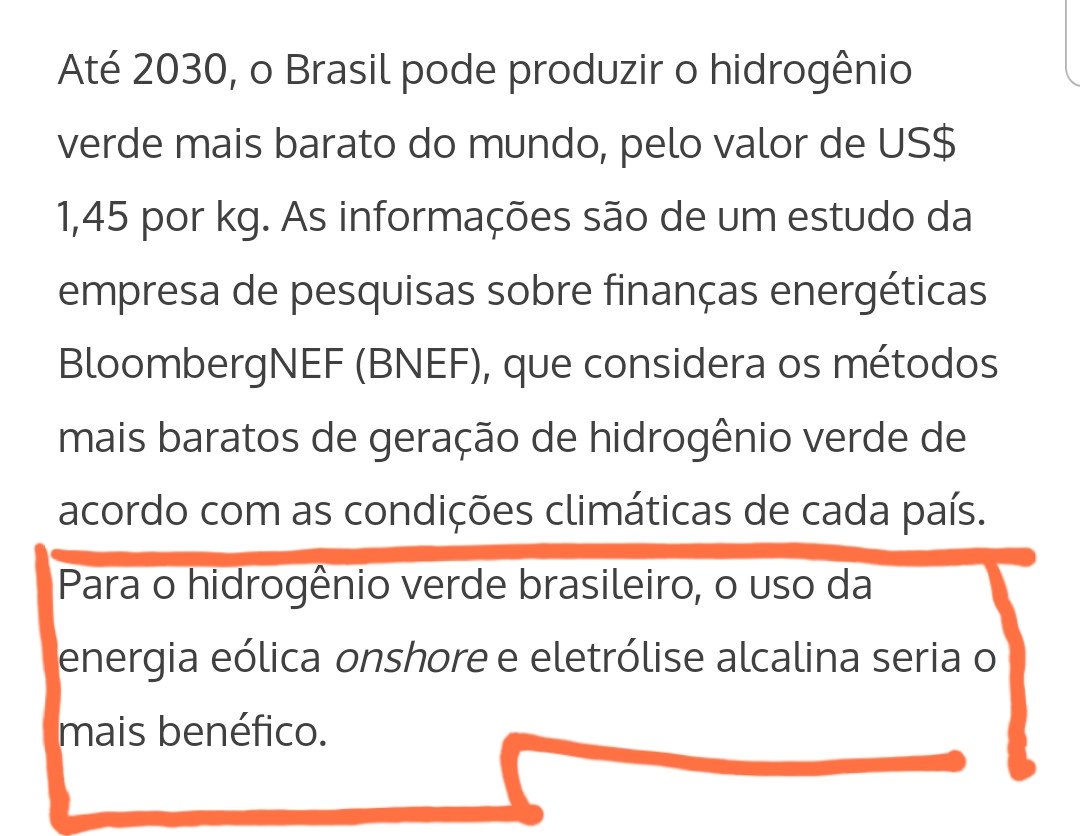 Até 2030, o Brasil pode produzir o hidrogênio verde mais barato do mundo, pelo valor de US$ 1,45 por kg. As informações são de um estudo da empresa de pesquisas sobre finanças energéticas BloombergNEF (BNEF), que considera os métodos mais baratos de geração de hidrogênio verde de acordo com as condições climáticas de cada país. Para o hidrogênio verde brasileiro, o uso da energia eólica onshore e eletrólise alcalina seria o mais benéfico.